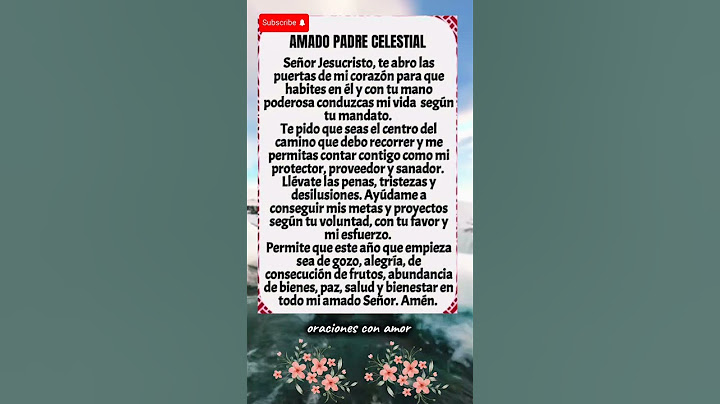 Subscribe

AMADO PADRE CELESTIAL

Señor Jesucristo, te abro las puertas de mi corazón para que habites en él y con tu mano poderosa conduzcas mi vida según tu mandato.
Te pido que seas el centro del camino que debo recorrer y me permitas contar contigo como mi protector, proveedor y sanador. Llévate las penas, tristezas y desilusiones. Ayúdame a conseguir mis metas y proyectos según tu voluntad, con tu favor y mi esfuerzo.
Permite que este año que empieza sea de gozo, alegría, de consecución de frutos, abundancia de bienes, paz, salud y bienestar en todo mi amado Señor. Amén.

oraciones con amor